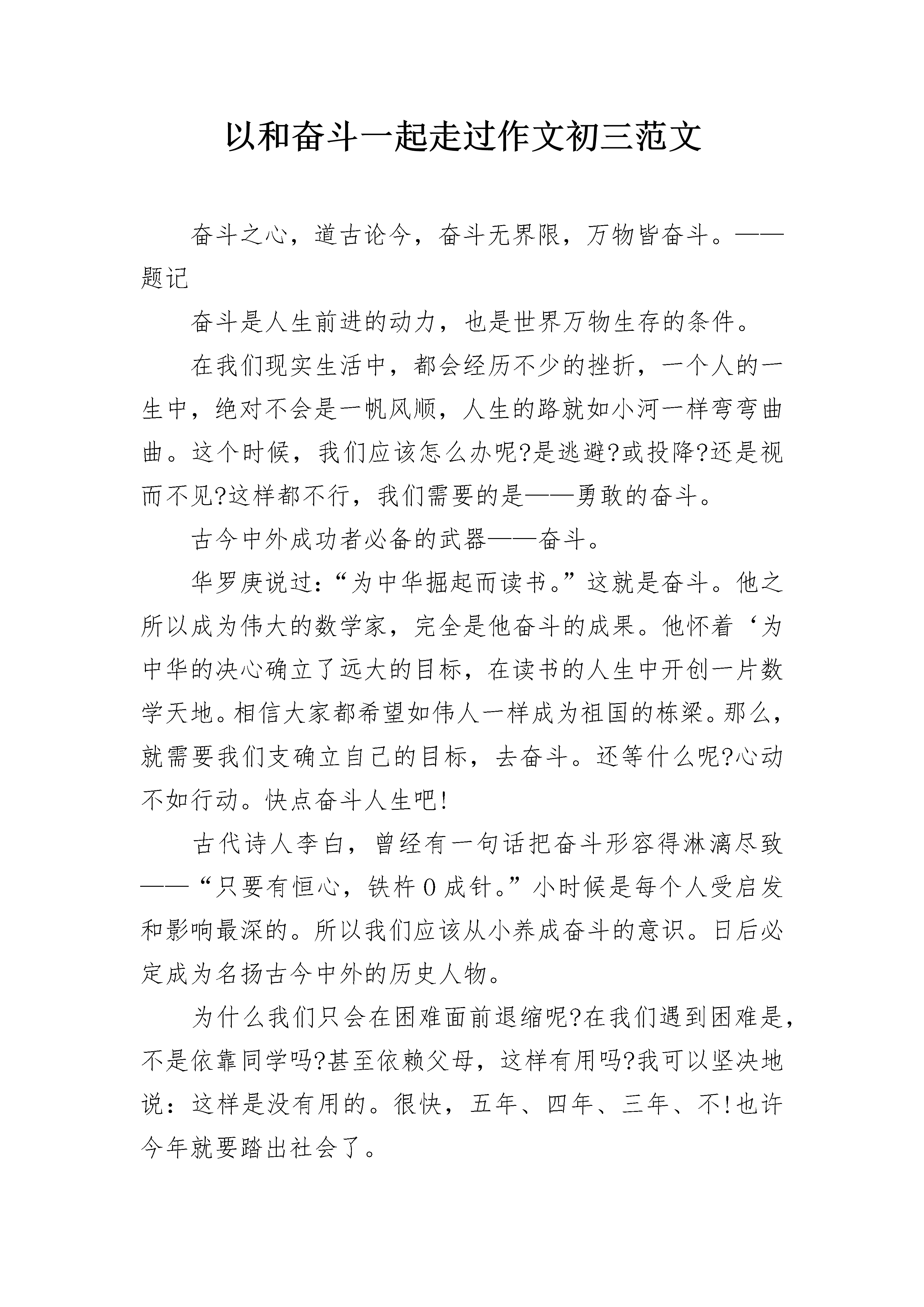 以和奋斗一起走过作文初三范文

奋斗之心，道古论今，奋斗无界限，万物皆奋斗。——题记

奋斗是人生前进的动力，也是世界万物生存的条件。

在我们现实生活中，都会经历不少的挫折，一个人的一生中，绝对不会是一帆风顺，人生的路就如小河一样弯弯曲曲。这个时候，我们应该怎么办呢?是逃避?或投降?还是视而不见?这样都不行，我们需要的是——勇敢的奋斗。

古今中外成功者必备的武器——奋斗。

华罗庚说过:“为中华掘起而读书。”这就是奋斗。他之所以成为伟大的数学家，完全是他奋斗的成果。他怀着‘为中华的决心确立了远大的目标，在读书的人生中开创一片数学天地。相信大家都希望如伟人一样成为祖国的栋梁。那么，就需要我们支确立自己的目标，去奋斗。还等什么呢?心动不如行动。快点奋斗人生吧!

古代诗人李白，曾经有一句话把奋斗形容得淋漓尽致——“只要有恒心，铁杵0成针。”小时候是每个人受启发和影响最深的。所以我们应该从小养成奋斗的意识。日后必定成为名扬古今中外的历史人物。

为什么我们只会在困难面前退缩呢?在我们遇到困难是，不是依靠同学吗?甚至依赖父母，这样有用吗?我可以坚决地说：这样是没有用的。很快，五年、四年、三年、不!也许今年就要踏出社会了。